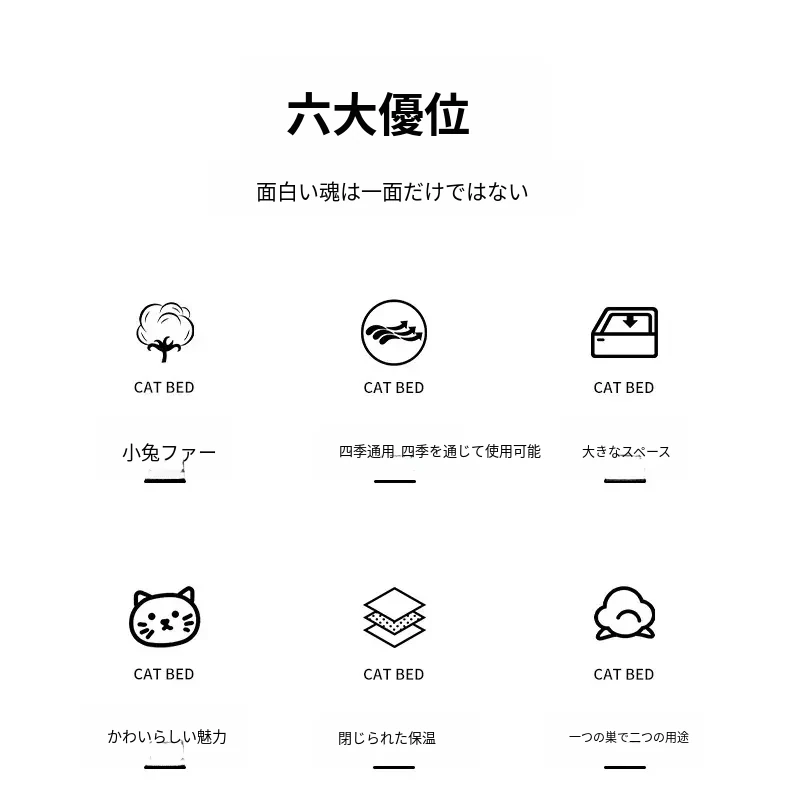 六大優位

面白い魂は一面だけではない

CAT BED

小兔ファー

CAT BED

四季通用 四季を通じて使用可能

CAT BED

大きなスペース

CAT BED

かわいらしい魅力

CAT BED

閉じられた保温

CAT BED

一つの巣で二つの用途